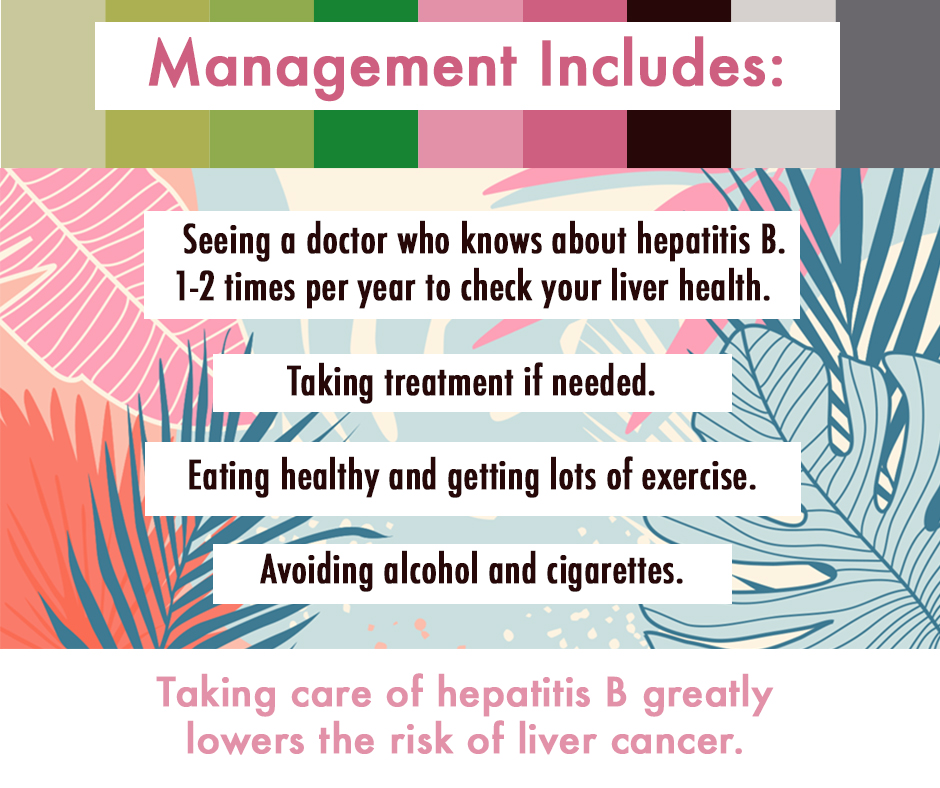 Management Includes:

Seeing a doctor who knows about hepatitis B. 1-2 times per year to check your liver health.

Taking treatment if needed.

Eating healthy and getting lots of exercise.

Avoiding alcohol and cigarettes.

Taking care of hepatitis B greatly lowers the risk of liver cancer.